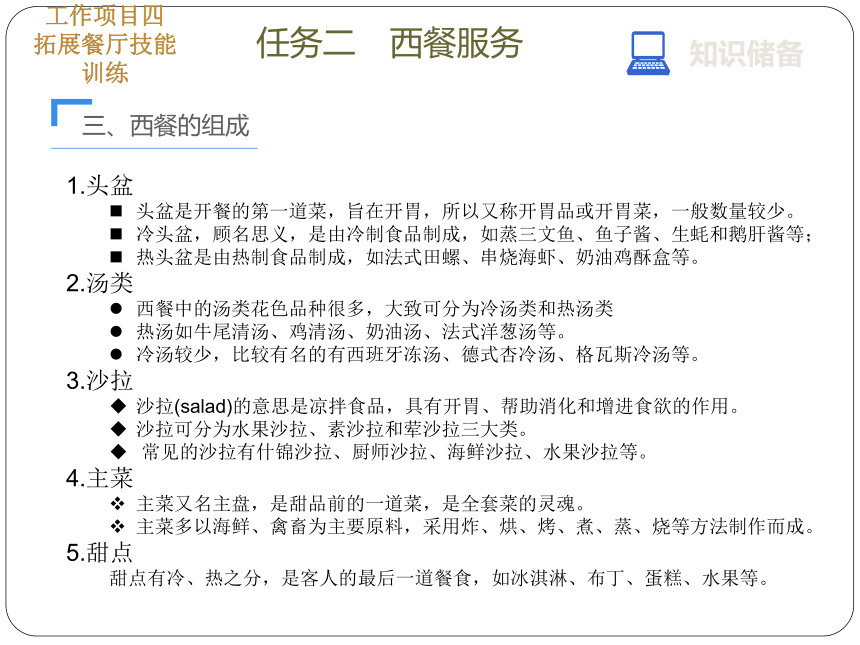 工作项目四
拓展餐厅技能训练

任务二　西餐服务

知识储备

三、西餐的组成

1.头盆
■ 头盆是开餐的第一道菜，旨在开胃，所以又称开胃品或开胃菜，一般数量较少。
■ 冷头盆，顾名思义，是由冷制食品制成，如蒸三文鱼、鱼子酱、生蚝和鹅肝酱等；
■ 热头盆是由热制食品制成，如法式田螺、串烧海虾、奶油鸡酥盒等。

2.汤类
● 西餐中的汤类花色品种很多，大致可分为冷汤类和热汤类
● 热汤如牛尾清汤、鸡清汤、奶油汤、法式洋葱汤等。
● 冷汤较少，比较有名的有西班牙冻汤、德式杏冷汤、格瓦斯冷汤等。

3.沙拉
◆ 沙拉(salad)的意思是凉拌食品，具有开胃、帮助消化和增进食欲的作用。
◆ 沙拉可分为水果沙拉、素沙拉和荤沙拉三大类。
◆ 常见的沙拉有什锦沙拉、厨师沙拉、海鲜沙拉、水果沙拉等。

4.主菜
❖ 主菜又名主盘，是甜品前的一道菜，是全套菜的灵魂。
❖ 主菜多以海鲜、禽畜为主要原料，采用炸、烘、烤、煮、蒸、烧等方法制作而成。

5.甜点
甜点有冷、热之分，是客人的最后一道餐食，如冰淇淋、布丁、蛋糕、水果等。